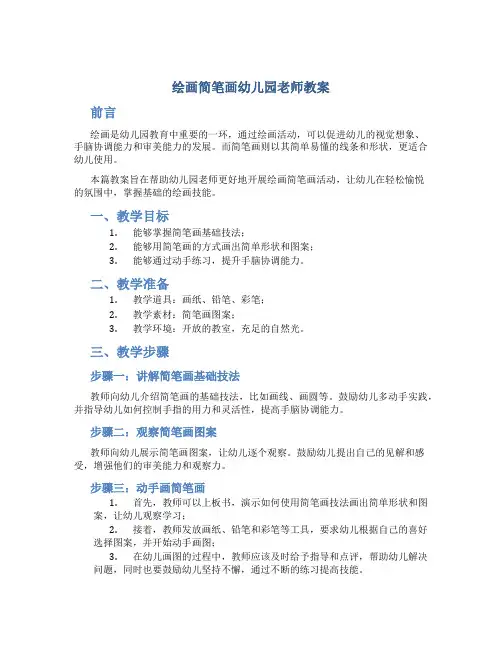 绘画简笔画幼儿园老师教案

前言

绘画是幼儿园教育中重要的一环，通过绘画活动，可以促进幼儿的视觉想象、手脑协调能力和审美能力的发展。而简笔画则以其简单易懂的线条和形状，更适合幼儿使用。

本篇教案旨在帮助幼儿园老师更好地开展绘画简笔画活动，让幼儿在轻松愉悦的氛围中，掌握基础的绘画技能。

一、教学目标

1. 能够掌握简笔画基础技法；
2. 能够用简笔画的方式画出简单形状和图案；
3. 能够通过动手练习，提升手脑协调能力。

二、教学准备

1. 教学道具：画纸、铅笔、彩笔；
2. 教学素材：简笔画图案；
3. 教学环境：开放的教室，充足的自然光。

三、教学步骤

步骤一：讲解简笔画基础技法

教师向幼儿介绍简笔画的基础技法，比如画线、画圆等。鼓励幼儿多动手实践，并指导幼儿如何控制手指的用力和灵活性，提高手脑协调能力。

步骤二：观察简笔画图案

教师向幼儿展示简笔画图案，让幼儿逐个观察。鼓励幼儿提出自己的见解和感受，增强他们的审美能力和观察力。

步骤三：动手画简笔画

1. 首先，教师可以上板书，演示如何使用简笔画技法画出简单形状和图案，让幼儿观察学习；
2. 接着，教师发放画纸、铅笔和彩笔等工具，要求幼儿根据自己的喜好选择图案，并开始动手画图；
3. 在幼儿画图的过程中，教师应该及时给予指导和点评，帮助幼儿解决问题，同时也要鼓励幼儿坚持不懈，通过不断的练习提高技能。